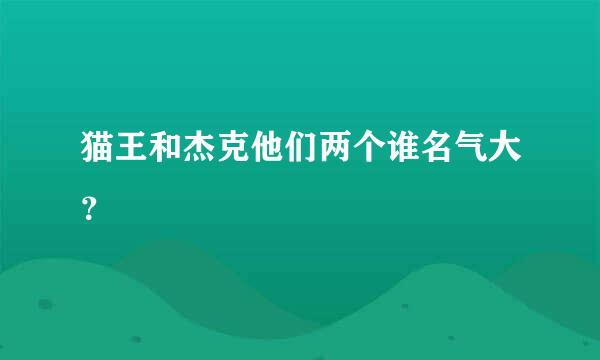 猫王和杰克他们两个谁名气大？